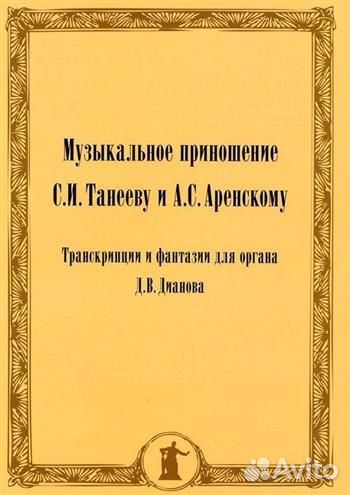 Музыкальное приношение
С.И. Танееву и А.С. Аренскому

Транскрипции и фантазии для органа
Д.В. Дианова

Avito